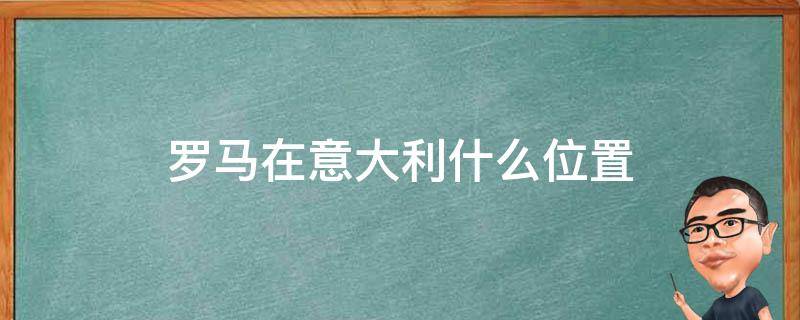 罗马在意大利什么位置